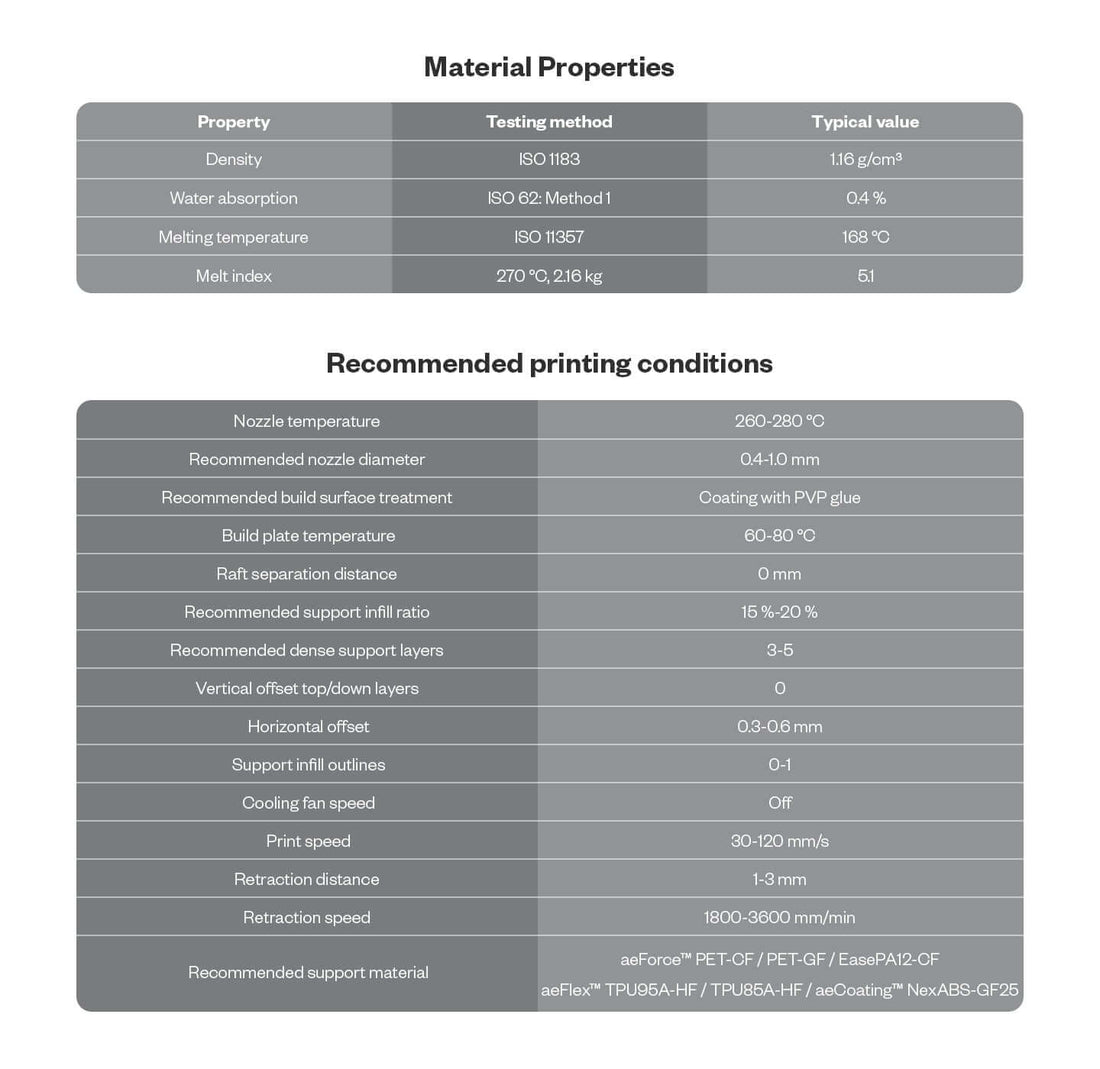 Material Properties

| Property | Testing method | Typical value |
|---|---|---|
| Density | ISO 1183 | 1.16 g/cm³ |
| Water absorption | ISO 62: Method 1 | 0.4 % |
| Melting temperature | ISO 11357 | 168 °C |
| Melt index | 270 °C, 2.16 kg | 5.1 |

Recommended printing conditions

| | |
|---|---|
| Nozzle temperature | 260-280 °C |
| Recommended nozzle diameter | 0.4-1.0 mm |
| Recommended build surface treatment | Coating with PVP glue |
| Build plate temperature | 60-80 °C |
| Raft separation distance | 0 mm |
| Recommended support infill ratio | 15 %-20 % |
| Recommended dense support layers | 3-5 |
| Vertical offset top/down layers | 0 |
| Horizontal offset | 0.3-0.6 mm |
| Support infill outlines | 0-1 |
| Cooling fan speed | Off |
| Print speed | 30-120 mm/s |
| Retraction distance | 1-3 mm |
| Retraction speed | 1800-3600 mm/min |
| Recommended support material | aeForce™ PET-CF / PET-GF / EasePA12-CF aeFlex™ TPU95A-HF / TPU85A-HF / aeCoating™ NexABS-GF25 |